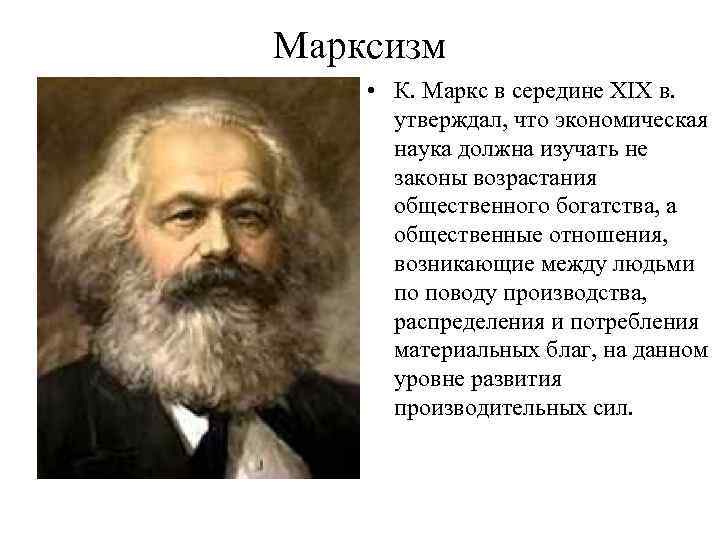 Марксизм

• К. Маркс в середине XIX в. утверждал, что экономическая наука должна изучать не законы возрастания общественного богатства, а общественные отношения, возникающие между людьми по поводу производства, распределения и потребления материальных благ, на данном уровне развития производительных сил.